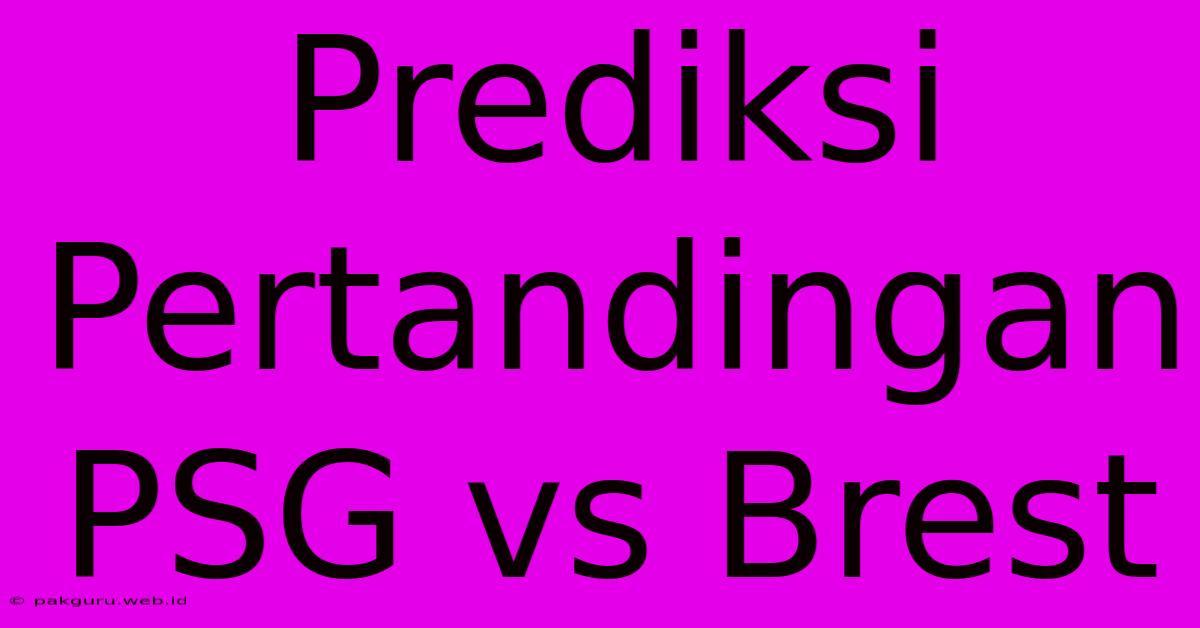 Prediksi Pertandingan PSG vs Brest

© pakguru.web.id